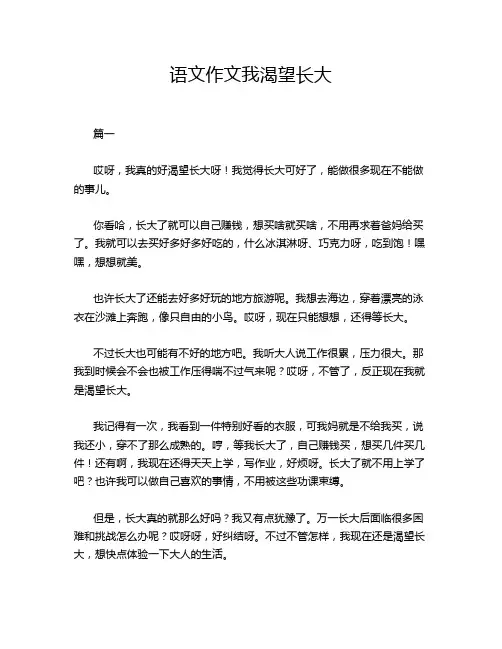 语文作文我渴望长大

篇一

哎呀，我真的好渴望长大呀！我觉得长大可好了，能做很多现在不能做的事儿。

你看哈，长大了就可以自己赚钱，想买啥就买啥，不用再求着爸妈给买了。我就可以去买好多好多好吃的，什么冰淇淋呀、巧克力呀，吃到饱！嘿嘿，想想就美。

也许长大了还能去好多好玩的地方旅游呢。我想去海边，穿着漂亮的泳衣在沙滩上奔跑，像只自由的小鸟。哎呀，现在只能想想，还得等长大。

不过长大也可能有不好的地方吧。我听大人说工作很累，压力很大。那我到时候会不会也被工作压得喘不过气来呢？哎呀，不管了，反正现在我就是渴望长大。

我记得有一次，我看到一件特别好看的衣服，可我妈就是不给我买，说我还小，穿不了那么成熟的。哼，等我长大了，自己赚钱买，想买几件买几件！还有啊，我现在还得天天上学，写作业，好烦呀。长大了就不用上学了吧？也许我可以做自己喜欢的事情，不用被这些功课束缚。

但是，长大真的就那么好吗？我又有点犹豫了。万一长大后面临很多困难和挑战怎么办呢？哎呀呀，好纠结呀。不过不管怎样，我现在还是渴望长大，想快点体验一下大人的生活。